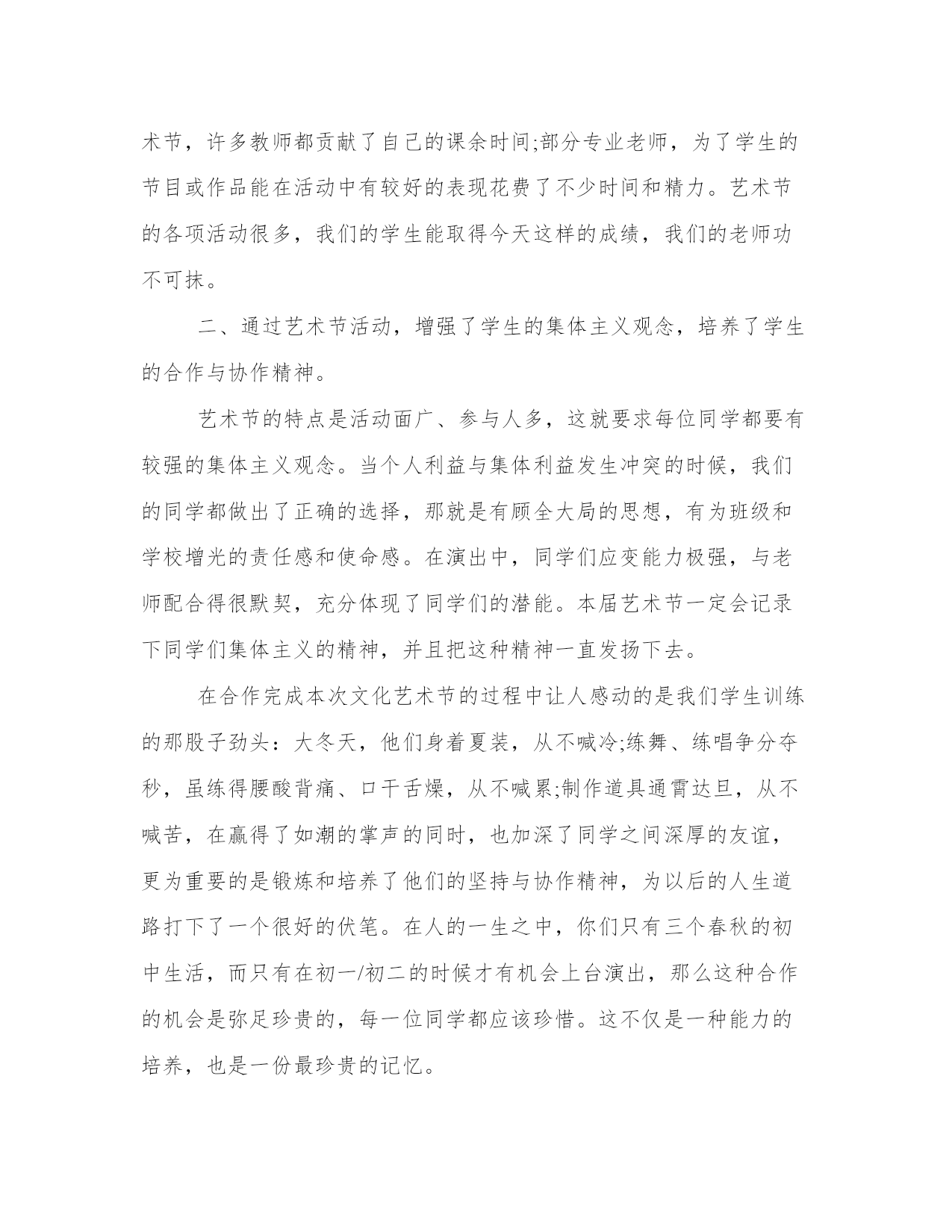 术节，许多教师都贡献了自己的课余时间;部分专业老师，为了学生的节目或作品能在活动中有较好的表现花费了不少时间和精力。艺术节的各项活动很多，我们的学生能取得今天这样的成绩，我们的老师功不可抹。

二、通过艺术节活动，增强了学生的集体主义观念，培养了学生的合作与协作精神。

艺术节的特点是活动面广、参与人多，这就要求每位同学都要有较强的集体主义观念。当个人利益与集体利益发生冲突的时候，我们的同学都做出了正确的选择，那就是有顾全大局的思想，有为班级和学校增光的责任感和使命感。在演出中，同学们应变能力极强，与老师配合得很默契，充分体现了同学们的潜能。本届艺术节一定会记录下同学们集体主义的精神，并且把这种精神一直发扬下去。

在合作完成本次文化艺术节的过程中让人感动的是我们学生训练的那股子劲头：大冬天，他们身着夏装，从不喊冷;练舞、练唱争分夺秒，虽练得腰酸背痛、口干舌燥，从不喊累;制作道具通宵达旦，从不喊苦，在赢得了如潮的掌声的同时，也加深了同学之间深厚的友谊，更为重要的是锻炼和培养了他们的坚持与协作精神，为以后的人生道路打下了一个很好的伏笔。在人的一生之中，你们只有三个春秋的初中生活，而只有在初一/初二的时候才有机会上台演出，那么这种合作的机会是弥足珍贵的，每一位同学都应该珍惜。这不仅是一种能力的培养，也是一份最珍贵的记忆。